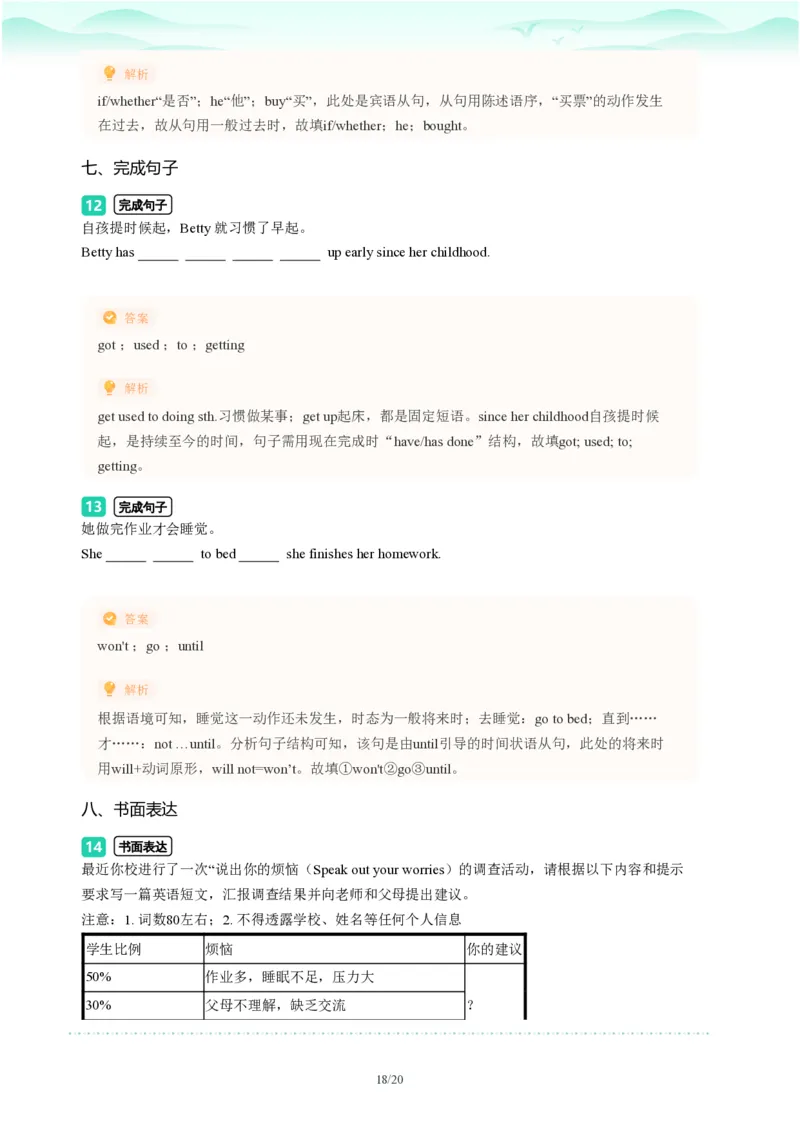 解析

if/whether“是否”；he“他”；buy“买”，此处是宾语从句，从句用陈述语序，“买票”的动作发生在过去，故从句用一般过去时，故填if/whether；he；bought。

七、完成句子

12 完成句子

自孩提时候起，Betty 就习惯了早起。

Betty has ______ ______ ______ ______ up early since her childhood.

答案

got ; used ; to ; getting

解析

get used to doing sth.习惯做某事；get up起床，都是固定短语。since her childhood自孩提时候起，是持续至今的时间，句子需用现在完成时“have/has done”结构，故填got; used; to; getting。

13 完成句子

她做完作业才会睡觉。

She ______ ______ to bed ______ she finishes her homework.

答案

won't ; go ; until

解析

根据语境可知，睡觉这一动作还未发生，时态为一般将来时；去睡觉：go to bed；直到……才……：not ...until。分析句子结构可知，该句是由until引导的时间状语从句，此处的将来时用will+动词原形，will not=won’t。故填①won't②go③until。

八、书面表达

14 书面表达

最近你校进行了一次“说出你的烦恼（Speak out your worries）的调查活动，请根据以下内容和提示要求写一篇英语短文，汇报调查结果并向老师和父母提出建议。

注意：1. 词数80左右；2. 不得透露学校、姓名等任何个人信息

| 学生比例 | 烦恼 | 你的建议 |
|---|---|---|
| 50% | 作业多，睡眠不足，压力大 | ? |
| 30% | 父母不理解，缺乏交流 | |

18/20